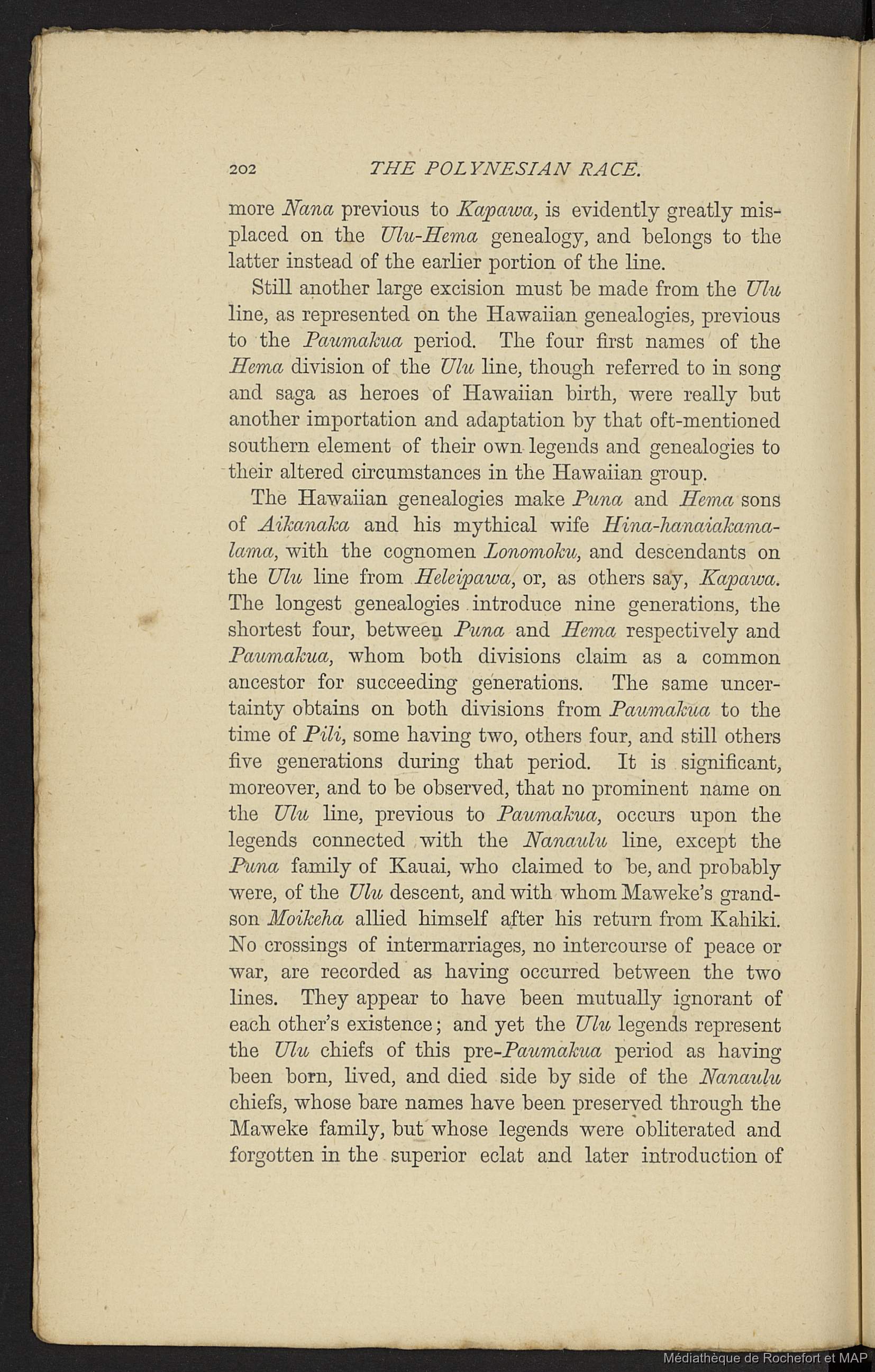 202 THE POLYNESIAN RACE.

more Nana previous to Kapawa, is evidently greatly misplaced on the Ulu-Hema genealogy, and belongs to the latter instead of the earlier portion of the line.

Still another large excision must be made from the Ulu line, as represented on the Hawaiian genealogies, previous to the Paumakua period. The four first names of the Hema division of the Ulu line, though referred to in song and saga as heroes of Hawaiian birth, were really but another importation and adaptation by that oft-mentioned southern element of their own legends and genealogies to their altered circumstances in the Hawaiian group.

The Hawaiian genealogies make Puna and Hema sons of Aikanaka and his mythical wife Hina-hanaiakamalama, with the cognomen Lonomoku, and descendants on the Ulu line from Heleipawa, or, as others say, Kapawa. The longest genealogies introduce nine generations, the shortest four, between Puna and Hema respectively and Paumakua, whom both divisions claim as a common ancestor for succeeding generations. The same uncertainty obtains on both divisions from Paumakua to the time of Pili, some having two, others four, and still others five generations during that period. It is significant, moreover, and to be observed, that no prominent name on the Ulu line, previous to Paumakua, occurs upon the legends connected with the Nanaulu line, except the Puna family of Kauai, who claimed to be, and probably were, of the Ulu descent, and with whom Maweke's grandson Moikeha allied himself after his return from Kahiki. No crossings of intermarriages, no intercourse of peace or war, are recorded as having occurred between the two lines. They appear to have been mutually ignorant of each other's existence; and yet the Ulu legends represent the Ulu chiefs of this pre-Paumakua period as having been born, lived, and died side by side of the Nanaulu chiefs, whose bare names have been preserved through the Maweke family, but whose legends were obliterated and forgotten in the superior eclat and later introduction of

Médiathèque de Rochefort et MAP